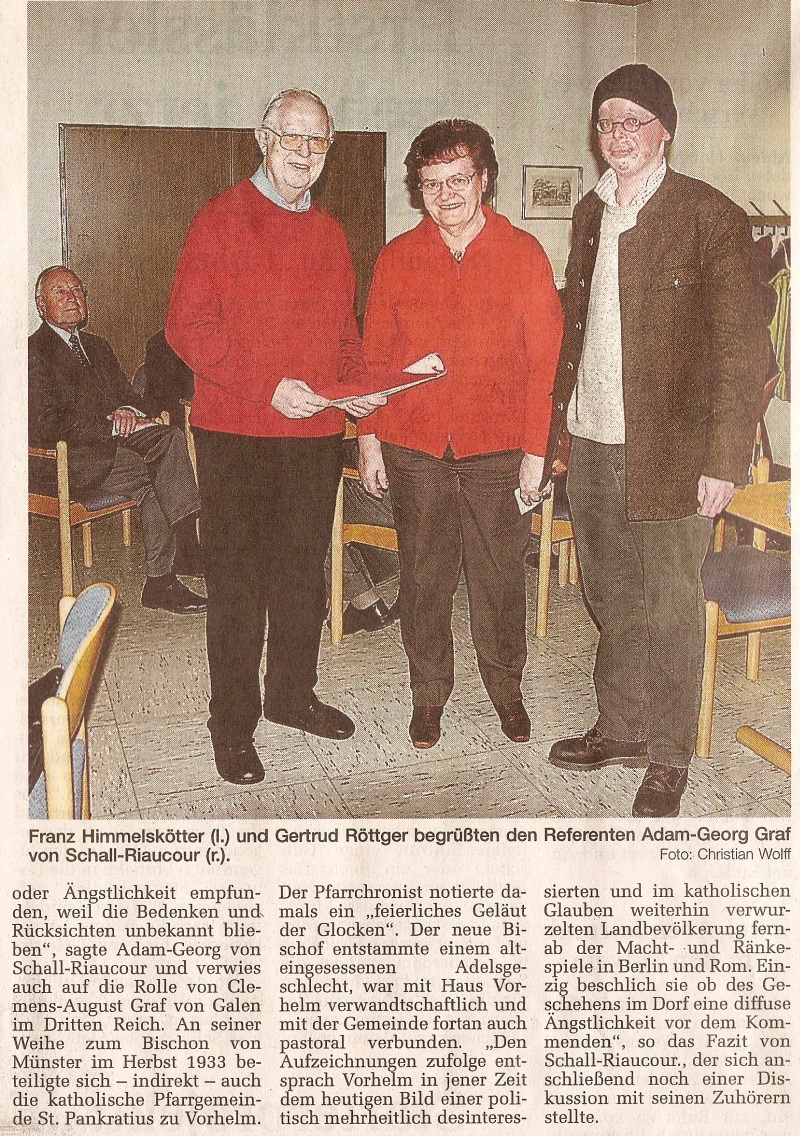 Franz Himmelskötter (l.) und Gertrud Röttger begrüßten den Referenten Adam-Georg Graf von Schall-Riaucour (r.).

Foto: Christian Wolff

oder Ängstlichkeit empfunden, weil die Bedenken und Rücksichten unbekannt blieben", sagte Adam-Georg von Schall-Riaucour und verwies auch auf die Rolle von Clemens-August Graf von Galen im Dritten Reich. An seiner Weihe zum Bischon von Münster im Herbst 1933 beteiligte sich – indirekt – auch die katholische Pfarrgemeinde St. Pankratius zu Vorhelm.

Der Pfarrchronist notierte damals ein „feierliches Geläut der Glocken". Der neue Bischof entstammte einem alteingesessenen Adelsgeschlecht, war mit Haus Vorhelm verwandtschaftlich und mit der Gemeinde fortan auch pastoral verbunden. „Den Aufzeichnungen zufolge entsprach Vorhelm in jener Zeit dem heutigen Bild einer politisch mehrheitlich desinteressierten und im katholischen Glauben weiterhin verwurzelten Landbevölkerung fernab der Macht- und Ränkespiele in Berlin und Rom. Einzig beschlich sie ob des Geschehens im Dorf eine diffuse Ängstlichkeit vor dem Kommenden", so das Fazit von Schall-Riaucour., der sich anschließend noch einer Diskussion mit seinen Zuhörern stellte.